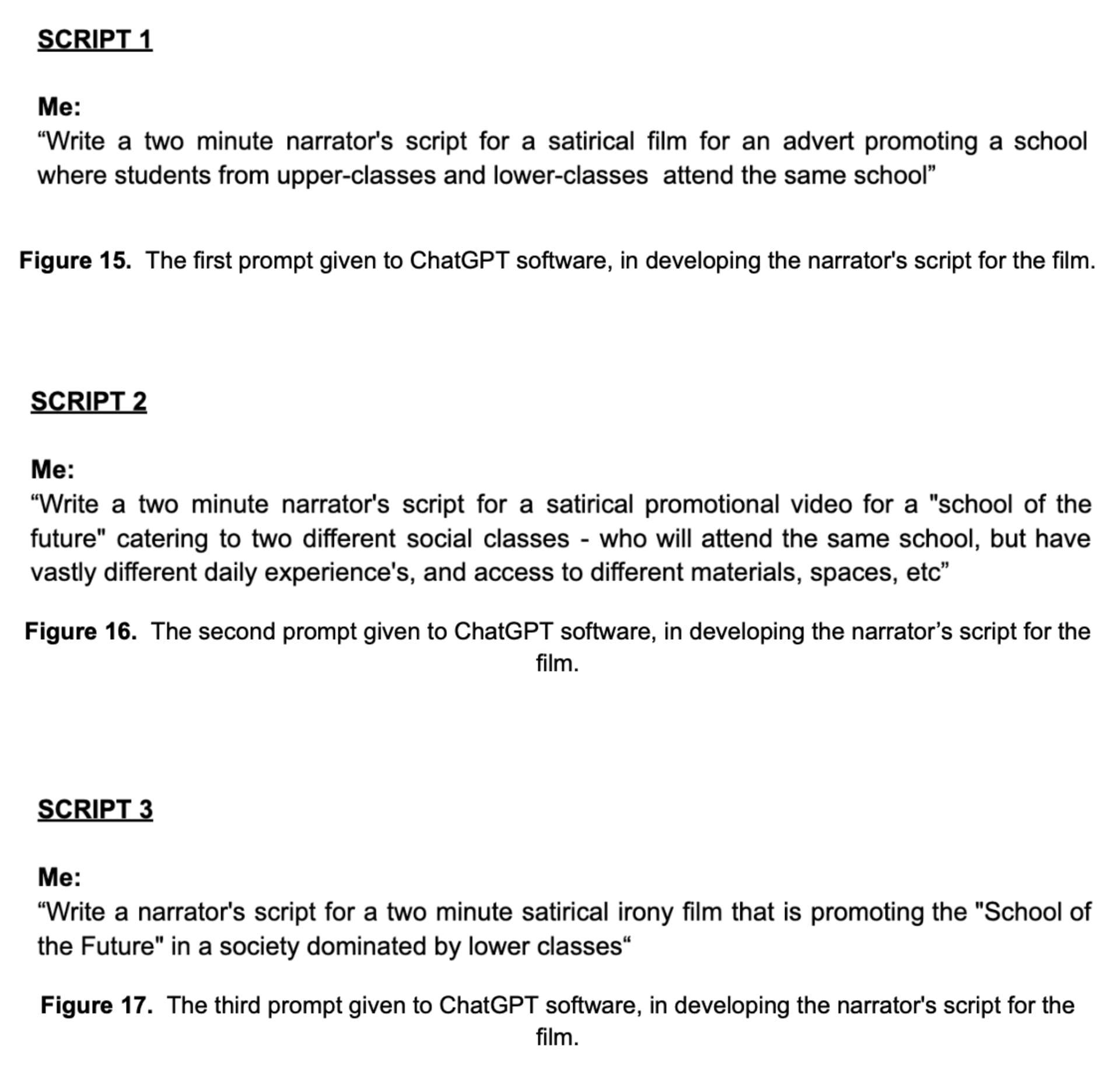 SCRIPT 1

Me:
“Write a two minute narrator's script for a satirical film for an advert promoting a school where students from upper-classes and lower-classes attend the same school”

Figure 15. The first prompt given to ChatGPT software, in developing the narrator's script for the film.

SCRIPT 2

Me:
“Write a two minute narrator's script for a satirical promotional video for a "school of the future" catering to two different social classes - who will attend the same school, but have vastly different daily experience's, and access to different materials, spaces, etc”

Figure 16. The second prompt given to ChatGPT software, in developing the narrator’s script for the film.

SCRIPT 3

Me:
“Write a narrator's script for a two minute satirical irony film that is promoting the "School of the Future" in a society dominated by lower classes“

Figure 17. The third prompt given to ChatGPT software, in developing the narrator's script for the film.